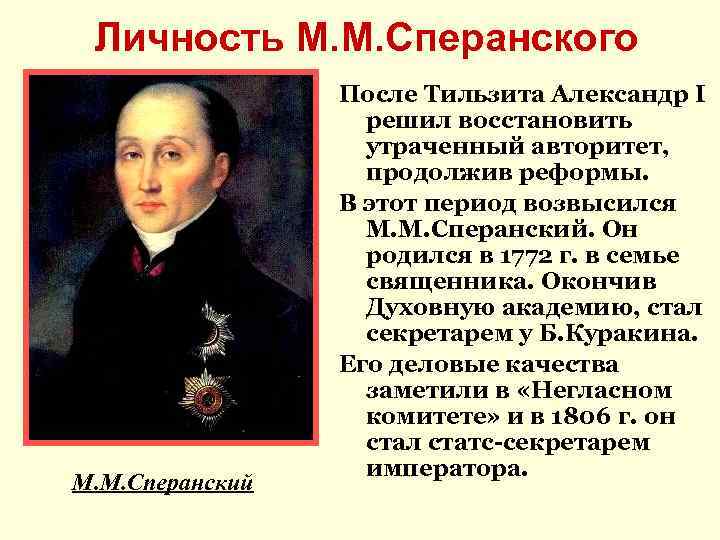 Личность М.М.Сперанского

После Тильзита Александр I решил восстановить утраченный авторитет, продолжив реформы.

В этот период возвысился М.М.Сперанский. Он родился в 1772 г. в семье священника. Окончив Духовную академию, стал секретарем у Б.Куракина.

Его деловые качества заметили в «Негласном комитете» и в 1806 г. он стал статс-секретарем императора.

М.М.Сперанский